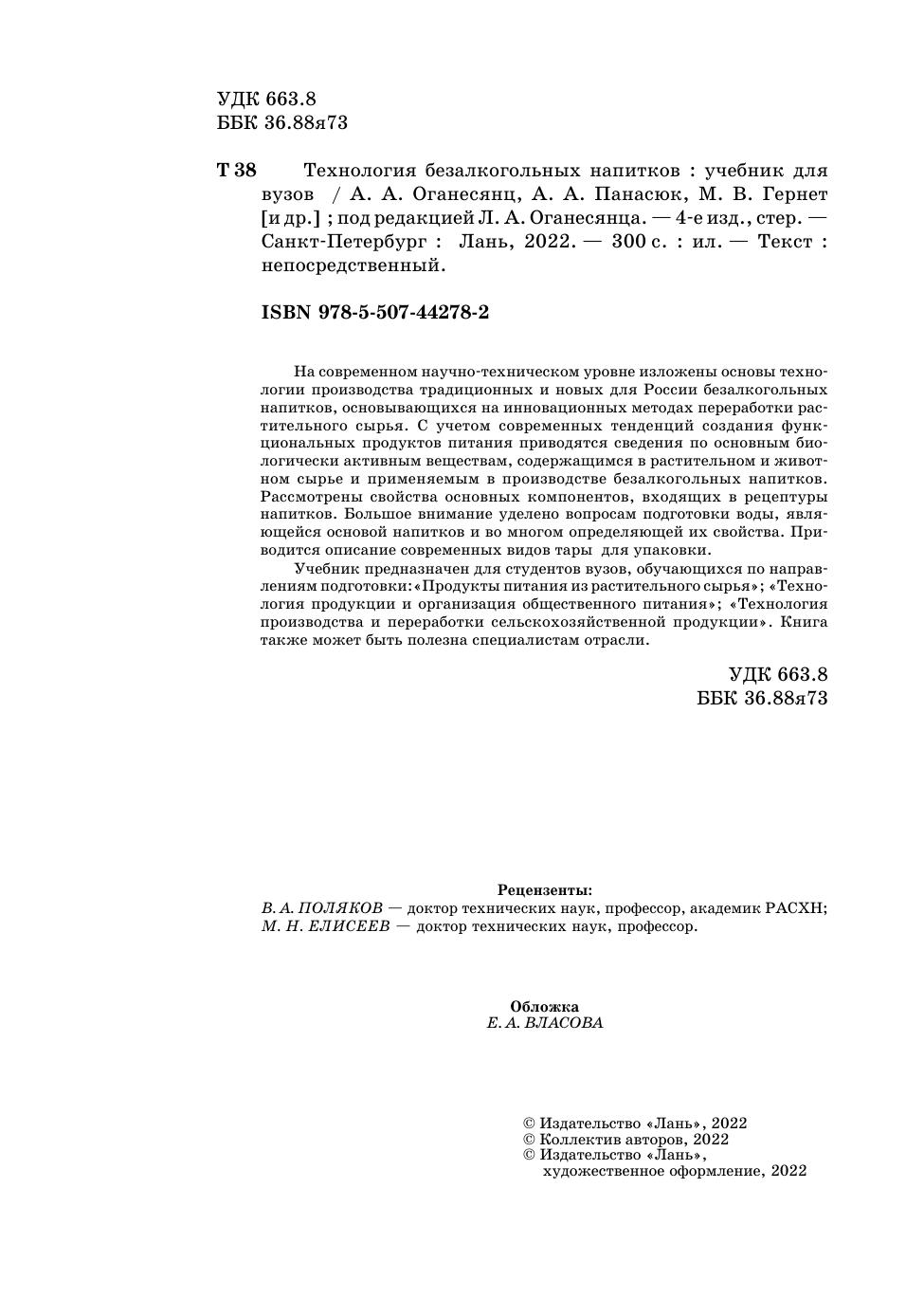 УДК 663.8
ББК 36.88я73

Т 38 Технология безалкогольных напитков : учебник для вузов / А. А. Оганесянц, А. А. Панасюк, М. В. Гернет [и др.] ; под редакцией Л. А. Оганесянца. — 4-е изд., стер. — Санкт-Петербург : Лань, 2022. — 300 с. : ил. — Текст : непосредственный.

ISBN 978-5-507-44278-2

На современном научно-техническом уровне изложены основы технологии производства традиционных и новых для России безалкогольных напитков, основывающихся на инновационных методах переработки растительного сырья. С учетом современных тенденций создания функциональных продуктов питания приводятся сведения по основным биологически активным веществам, содержащимся в растительном и животном сырье и применяемым в производстве безалкогольных напитков. Рассмотрены свойства основных компонентов, входящих в рецептуры напитков. Большое внимание уделено вопросам подготовки воды, являющейся основой напитков и во многом определяющей их свойства. Приводится описание современных видов тары для упаковки.

Учебник предназначен для студентов вузов, обучающихся по направлениям подготовки: «Продукты питания из растительного сырья»; «Технология продукции и организация общественного питания»; «Технология производства и переработки сельскохозяйственной продукции». Книга также может быть полезна специалистам отрасли.

УДК 663.8
ББК 36.88я73

Рецензенты:
В. А. ПОЛЯКОВ — доктор технических наук, профессор, академик РАСХН;
М. Н. ЕЛИСЕЕВ — доктор технических наук, профессор.

Обложка
Е. А. ВЛАСОВА

© Издательство «Лань», 2022
© Коллектив авторов, 2022
© Издательство «Лань», художественное оформление, 2022